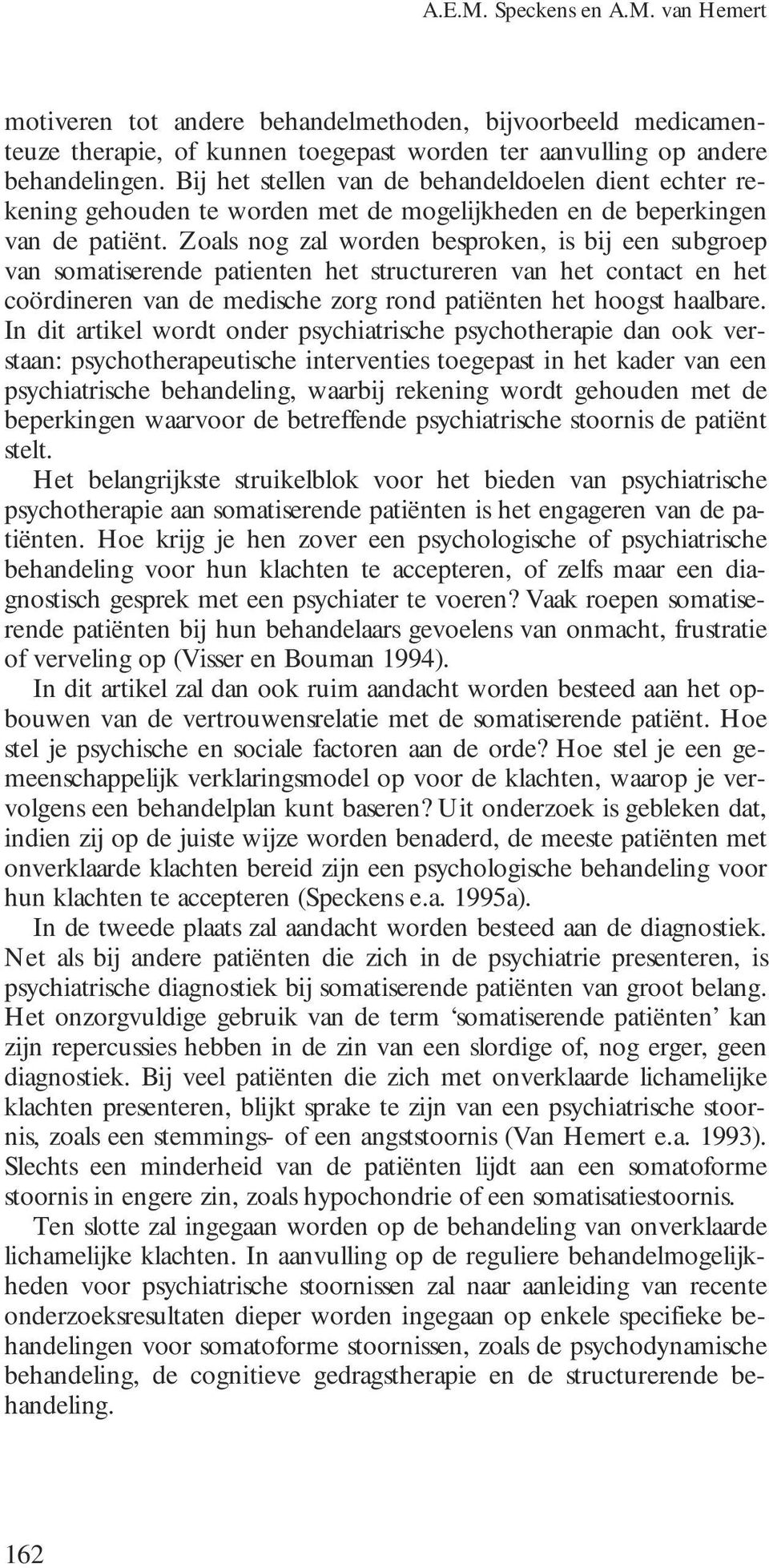 A.E.M. Speckens en A.M. van Hemert

motiveren tot andere behandelmethoden, bijvoorbeeld medicamenteuze therapie, of kunnen toegepast worden ter aanvulling op andere behandelingen. Bij het stellen van de behandeldoelen dient echter rekening gehouden te worden met de mogelijkheden en de beperkingen van de patiënt. Zoals nog zal worden besproken, is bij een subgroep van somatiserende patienten het structureren van het contact en het coördineren van de medische zorg rond patiënten het hoogst haalbare. In dit artikel wordt onder psychiatrische psychotherapie dan ook verstaan: psychotherapeutische interventies toegepast in het kader van een psychiatrische behandeling, waarbij rekening wordt gehouden met de beperkingen waarvoor de betreffende psychiatrische stoornis de patiënt stelt.

Het belangrijkste struikelblok voor het bieden van psychiatrische psychotherapie aan somatiserende patiënten is het engageren van de patiënten. Hoe krijg je hen zover een psychologische of psychiatrische behandeling voor hun klachten te accepteren, of zelfs maar een diagnostisch gesprek met een psychiater te voeren? Vaak roepen somatiserende patiënten bij hun behandelaars gevoelens van onmacht, frustratie of verveling op (Visser en Bouman 1994).

In dit artikel zal dan ook ruim aandacht worden besteed aan het opbouwen van de vertrouwensrelatie met de somatiserende patiënt. Hoe stel je psychische en sociale factoren aan de orde? Hoe stel je een gemeenschappelijk verklaringsmodel op voor de klachten, waarop je vervolgens een behandelplan kunt baseren? Uit onderzoek is gebleken dat, indien zij op de juiste wijze worden benaderd, de meeste patiënten met onverklaarde klachten bereid zijn een psychologische behandeling voor hun klachten te accepteren (Speckens e.a. 1995a).

In de tweede plaats zal aandacht worden besteed aan de diagnostiek. Net als bij andere patiënten die zich in de psychiatrie presenteren, is psychiatrische diagnostiek bij somatiserende patiënten van groot belang. Het onzorgvuldige gebruik van de term ‘somatiserende patiënten’ kan zijn repercussies hebben in de zin van een slordige of, nog erger, geen diagnostiek. Bij veel patiënten die zich met onverklaarde lichamelijke klachten presenteren, blijkt sprake te zijn van een psychiatrische stoornis, zoals een stemmings- of een angststoornis (Van Hemert e.a. 1993). Slechts een minderheid van de patiënten lijdt aan een somatoforme stoornis in engere zin, zoals hypochondrie of een somatisatiestoornis.

Ten slotte zal ingegaan worden op de behandeling van onverklaarde lichamelijke klachten. In aanvulling op de reguliere behandelmogelijkheden voor psychiatrische stoornissen zal naar aanleiding van recente onderzoeksresultaten dieper worden ingegaan op enkele specifieke behandelingen voor somatoforme stoornissen, zoals de psychodynamische behandeling, de cognitieve gedragstherapie en de structurerende behandeling.

162